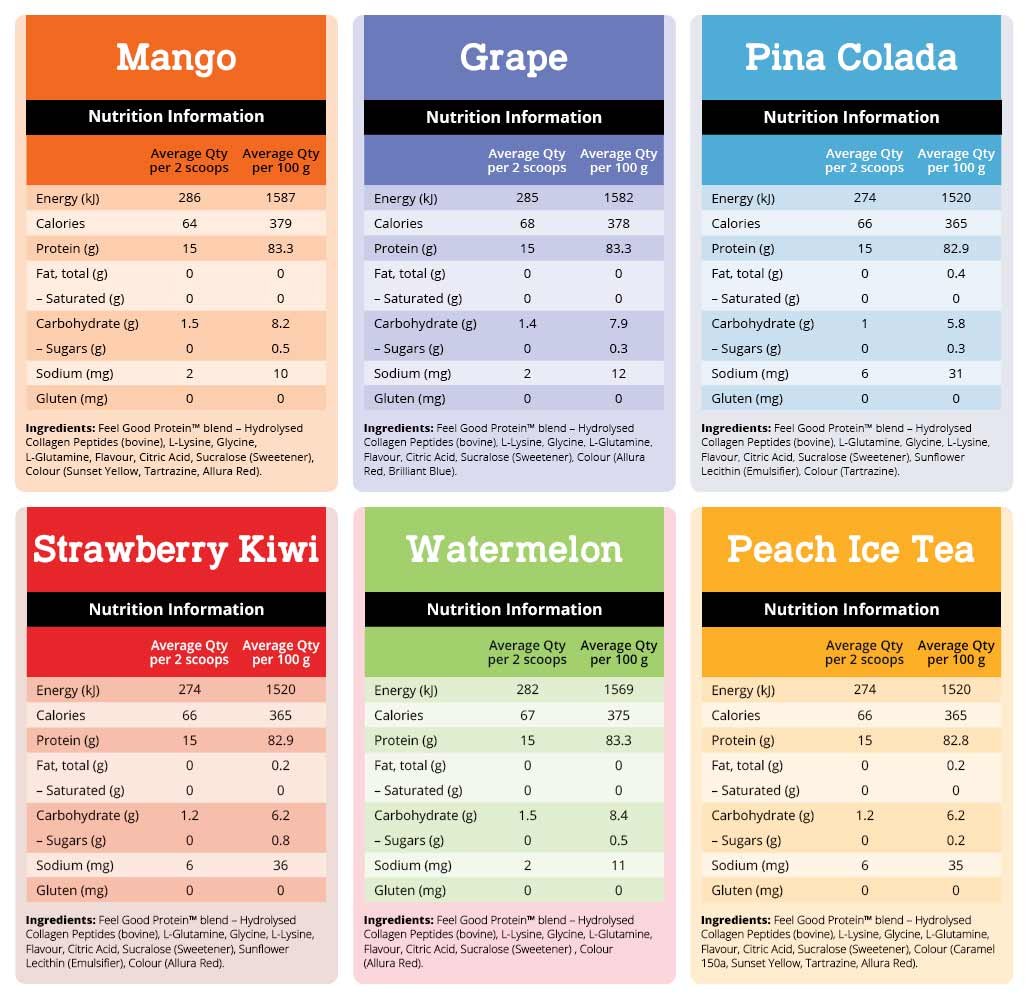 Mango

Nutrition Information

| | Average Qty per 2 scoops | Average Qty per 100 g |
|---|---|---|
| Energy (kJ) | 286 | 1587 |
| Calories | 64 | 379 |
| Protein (g) | 15 | 83.3 |
| Fat, total (g) | 0 | 0 |
| – Saturated (g) | 0 | 0 |
| Carbohydrate (g) | 1.5 | 8.2 |
| – Sugars (g) | 0 | 0.5 |
| Sodium (mg) | 2 | 10 |
| Gluten (mg) | 0 | 0 |

Ingredients: Feel Good Protein™ blend – Hydrolysed Collagen Peptides (bovine), L-Lysine, Glycine, L-Glutamine, Flavour, Citric Acid, Sucralose (Sweetener), Colour (Sunset Yellow, Tartrazine, Allura Red).

Grape

Nutrition Information

| | Average Qty per 2 scoops | Average Qty per 100 g |
|---|---|---|
| Energy (kJ) | 285 | 1582 |
| Calories | 68 | 378 |
| Protein (g) | 15 | 83.3 |
| Fat, total (g) | 0 | 0 |
| – Saturated (g) | 0 | 0 |
| Carbohydrate (g) | 1.4 | 7.9 |
| – Sugars (g) | 0 | 0.3 |
| Sodium (mg) | 2 | 12 |
| Gluten (mg) | 0 | 0 |

Ingredients: Feel Good Protein™ blend – Hydrolysed Collagen Peptides (bovine), L-Lysine, Glycine, L-Glutamine, Flavour, Citric Acid, Sucralose (Sweetener), Colour (Allura Red, Brilliant Blue).

Pina Colada

Nutrition Information

| | Average Qty per 2 scoops | Average Qty per 100 g |
|---|---|---|
| Energy (kJ) | 274 | 1520 |
| Calories | 66 | 365 |
| Protein (g) | 15 | 82.9 |
| Fat, total (g) | 0 | 0.4 |
| – Saturated (g) | 0 | 0 |
| Carbohydrate (g) | 1 | 5.8 |
| – Sugars (g) | 0 | 0.3 |
| Sodium (mg) | 6 | 31 |
| Gluten (mg) | 0 | 0 |

Ingredients: Feel Good Protein™ blend – Hydrolysed Collagen Peptides (bovine), L-Glutamine, Glycine, L-Lysine, Flavour, Citric Acid, Sucralose (Sweetener), Sunflower Lecithin (Emulsifier), Colour (Tartrazine).

Strawberry Kiwi

Nutrition Information

| | Average Qty per 2 scoops | Average Qty per 100 g |
|---|---|---|
| Energy (kJ) | 274 | 1520 |
| Calories | 66 | 365 |
| Protein (g) | 15 | 82.9 |
| Fat, total (g) | 0 | 0.2 |
| – Saturated (g) | 0 | 0 |
| Carbohydrate (g) | 1.2 | 6.2 |
| – Sugars (g) | 0 | 0.8 |
| Sodium (mg) | 6 | 36 |
| Gluten (mg) | 0 | 0 |

Ingredients: Feel Good Protein™ blend – Hydrolysed Collagen Peptides (bovine), L-Glutamine, Glycine, L-Lysine, Flavour, Citric Acid, Sucralose (Sweetener), Sunflower Lecithin (Emulsifier), Colour (Allura Red).

Watermelon

Nutrition Information

| | Average Qty per 2 scoops | Average Qty per 100 g |
|---|---|---|
| Energy (kJ) | 282 | 1569 |
| Calories | 67 | 375 |
| Protein (g) | 15 | 83.3 |
| Fat, total (g) | 0 | 0 |
| – Saturated (g) | 0 | 0 |
| Carbohydrate (g) | 1.5 | 8.4 |
| – Sugars (g) | 0 | 0.5 |
| Sodium (mg) | 2 | 11 |
| Gluten (mg) | 0 | 0 |

Ingredients: Feel Good Protein™ blend – Hydrolysed Collagen Peptides (bovine), L-Lysine, Glycine, L-Glutamine, Flavour, Citric Acid, Sucralose (Sweetener) , Colour (Allura Red).

Peach Ice Tea

Nutrition Information

| | Average Qty per 2 scoops | Average Qty per 100 g |
|---|---|---|
| Energy (kJ) | 274 | 1520 |
| Calories | 66 | 365 |
| Protein (g) | 15 | 82.8 |
| Fat, total (g) | 0 | 0.2 |
| – Saturated (g) | 0 | 0 |
| Carbohydrate (g) | 1.2 | 6.2 |
| – Sugars (g) | 0 | 0.2 |
| Sodium (mg) | 6 | 35 |
| Gluten (mg) | 0 | 0 |

Ingredients: Feel Good Protein™ blend – Hydrolysed Collagen Peptides (bovine), L-Lysine, Glycine, L-Glutamine, Flavour, Citric Acid, Sucralose (Sweetener), Colour (Caramel 150a, Sunset Yellow, Tartrazine, Allura Red).